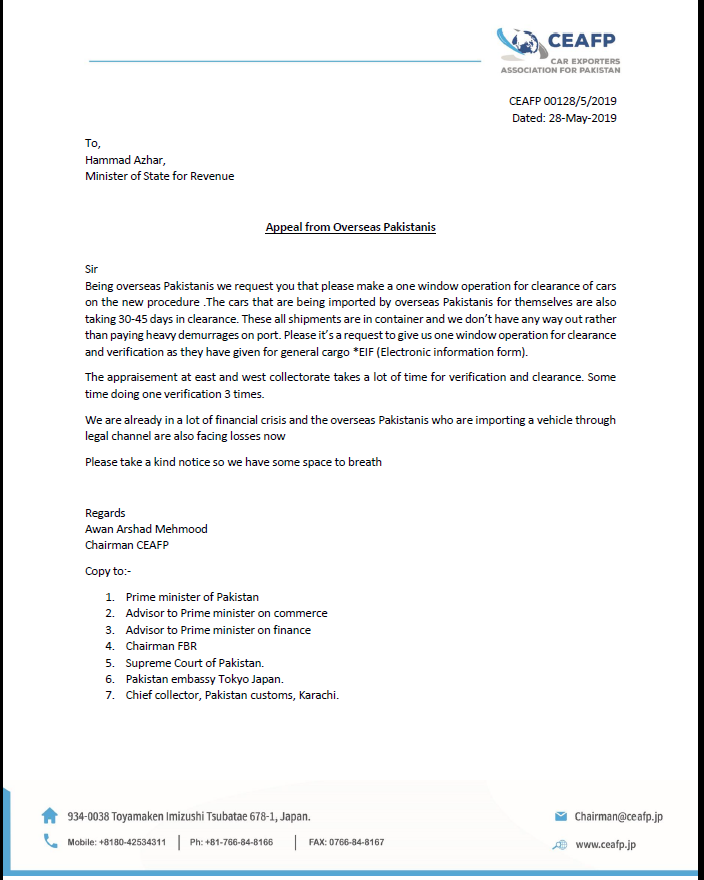 CEAFP
CAR EXPORTERS ASSOCIATION FOR PAKISTAN

CEAFP 00128/5/2019
Dated: 28-May-2019

To,
Hammad Azhar,
Minister of State for Revenue

Appeal from Overseas Pakistanis

Sir
Being overseas Pakistanis we request you that please make a one window operation for clearance of cars on the new procedure .The cars that are being imported by overseas Pakistanis for themselves are also taking 30-45 days in clearance. These all shipments are in container and we don't have any way out rather than paying heavy demurrages on port. Please it's a request to give us one window operation for clearance and verification as they have given for general cargo *EIF (Electronic information form).

The appraisement at east and west collectorate takes a lot of time for verification and clearance. Some time doing one verification 3 times.

We are already in a lot of financial crisis and the overseas Pakistanis who are importing a vehicle through legal channel are also facing losses now

Please take a kind notice so we have some space to breath

Regards
Awan Arshad Mehmood
Chairman CEAFP

Copy to:-

1. Prime minister of Pakistan
2. Advisor to Prime minister on commerce
3. Advisor to Prime minister on finance
4. Chairman FBR
5. Supreme Court of Pakistan.
6. Pakistan embassy Tokyo Japan.
7. Chief collector, Pakistan customs, Karachi.

934-0038 Toyamaken Imizushi Tsubatae 678-1, Japan.
Mobile: +8180-42534311 | Ph: +81-766-84-8166 | FAX: 0766-84-8167
Chairman@ceafp.jp
www.ceafp.jp